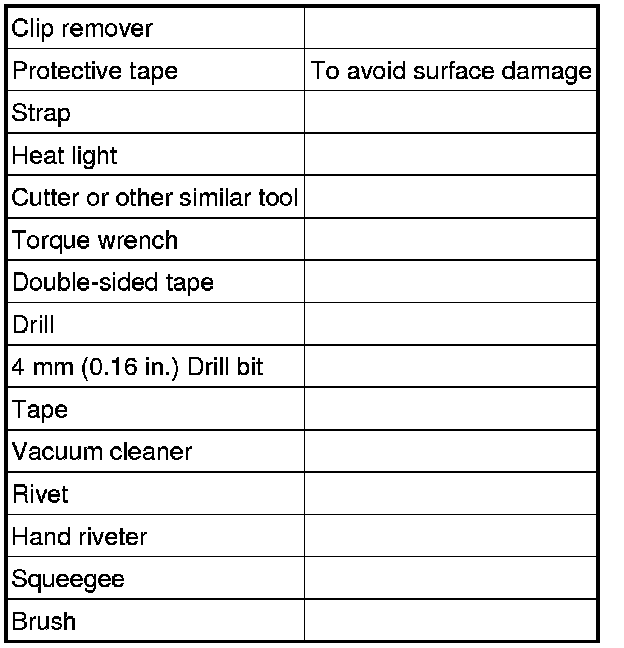 | | |
|---|---|
| Clip remover | |
| Protective tape | To avoid surface damage |
| Strap | |
| Heat light | |
| Cutter or other similar tool | |
| Torque wrench | |
| Double-sided tape | |
| Drill | |
| 4 mm (0.16 in.) Drill bit | |
| Tape | |
| Vacuum cleaner | |
| Rivet | |
| Hand riveter | |
| Squeegee | |
| Brush | |